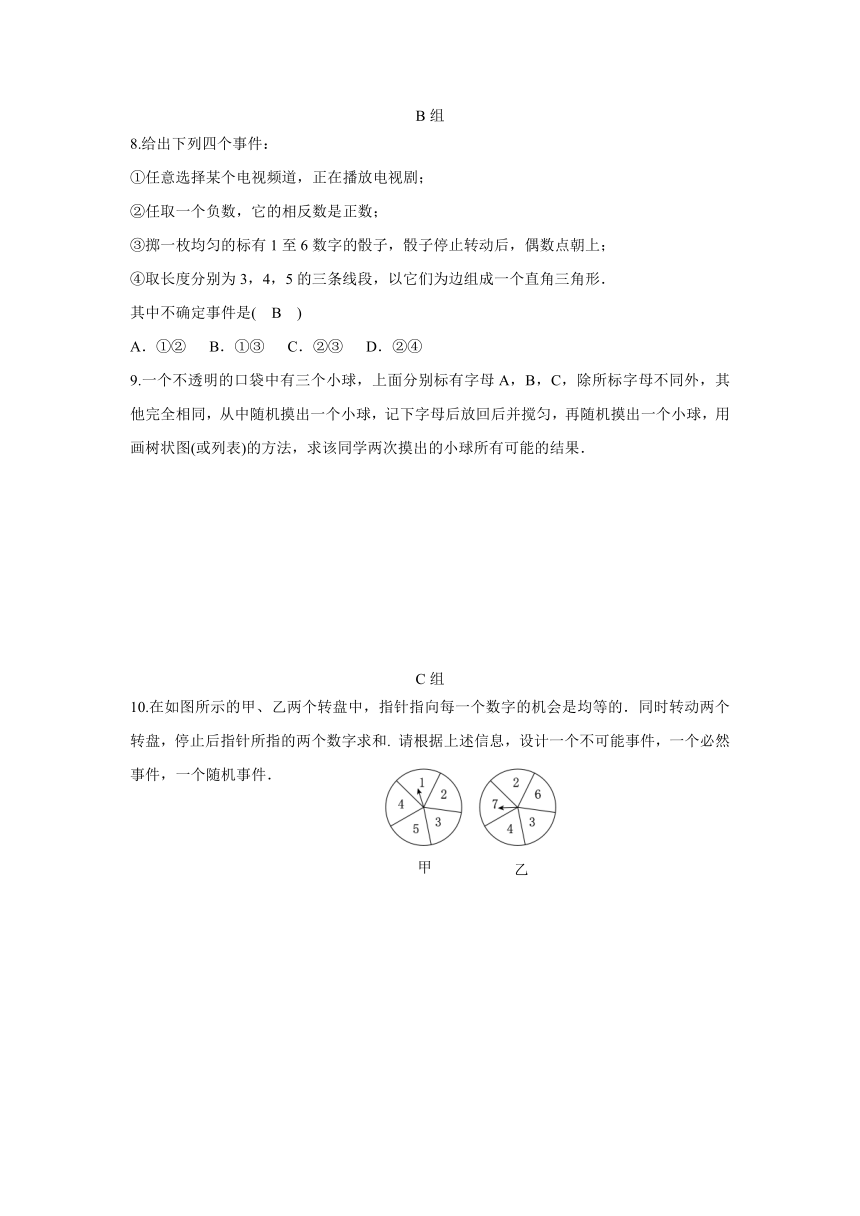 B 组

8.给出下列四个事件：

①任意选择某个电视频道，正在播放电视剧；

②任取一个负数，它的相反数是正数；

③掷一枚均匀的标有 1 至 6 数字的骰子，骰子停止转动后，偶数点朝上；

④取长度分别为 3，4，5 的三条线段，以它们为边组成一个直角三角形．

其中不确定事件是(　B　)

A．①②　B．①③　C．②③　D．②④

9.一个不透明的口袋中有三个小球，上面分别标有字母 A，B，C，除所标字母不同外，其他完全相同，从中随机摸出一个小球，记下字母后放回后并搅匀，再随机摸出一个小球，用画树状图(或列表)的方法，求该同学两次摸出的小球所有可能的结果．

C 组

10.在如图所示的甲、乙两个转盘中，指针指向每一个数字的机会是均等的．同时转动两个转盘，停止后指针所指的两个数字求和. 请根据上述信息，设计一个不可能事件，一个必然事件，一个随机事件．

1 2 3 5 4
甲

2 6 3 4 7
乙